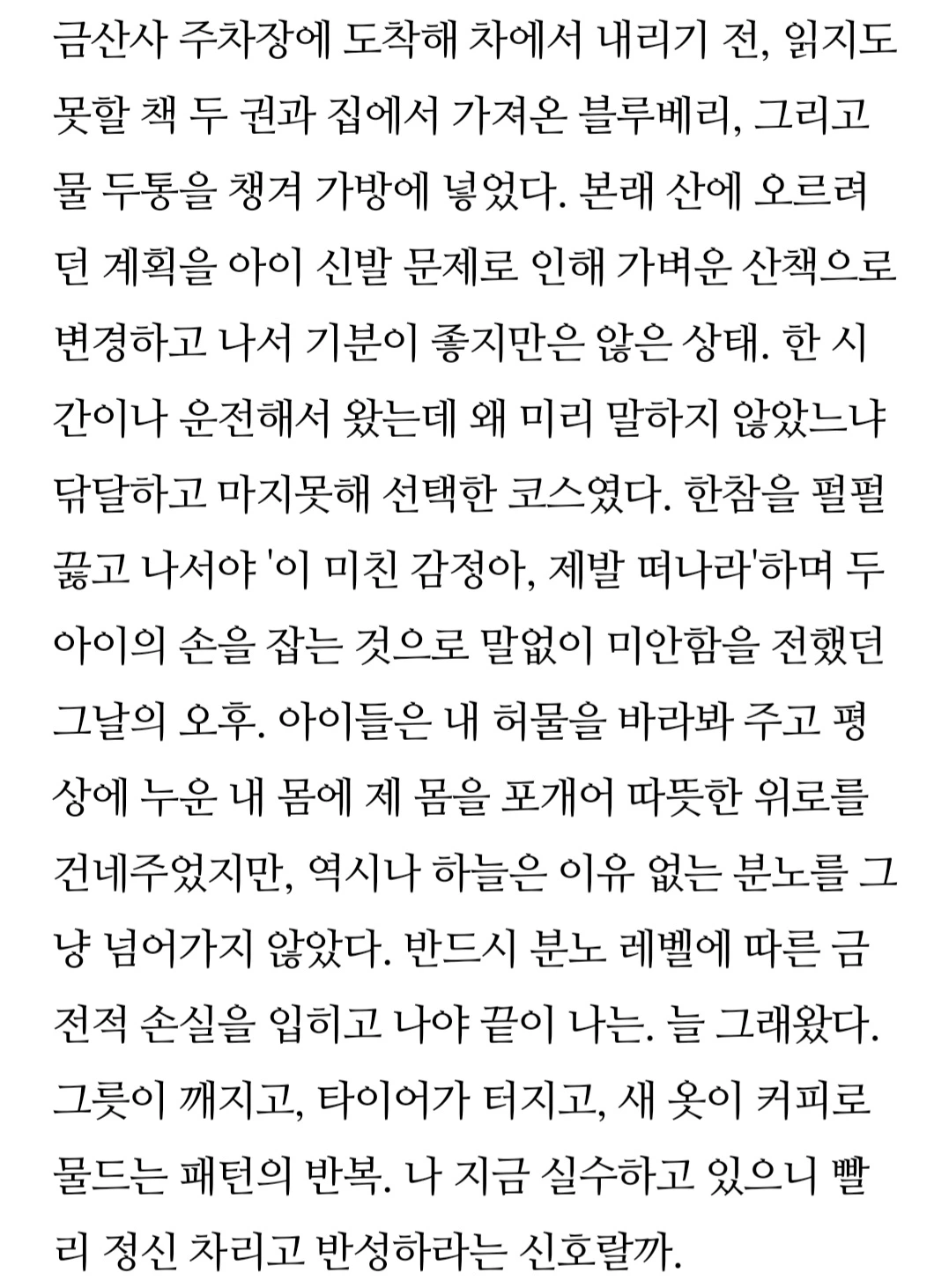 금산사 주차장에 도착해 차에서 내리기 전, 읽지도 못할 책 두 권과 집에서 가져온 블루베리, 그리고 물 두통을 챙겨 가방에 넣었다. 본래 산에 오르려던 계획을 아이 신발 문제로 인해 가벼운 산책으로 변경하고 나서 기분이 좋지만은 않은 상태. 한 시간이나 운전해서 왔는데 왜 미리 말하지 않았느냐 닦달하고 마지못해 선택한 코스였다. 한참을 펄펄 끓고 나서야 '이 미친 감정아, 제발 떠나라'하며 두 아이의 손을 잡는 것으로 말없이 미안함을 전했던 그날의 오후. 아이들은 내 허물을 바라봐 주고 평상에 누운 내 몸에 제 몸을 포개어 따뜻한 위로를 건네주었지만, 역시나 하늘은 이유 없는 분노를 그냥 넘어가지 않았다. 반드시 분노 레벨에 따른 금전적 손실을 입히고 나야 끝이 나는. 늘 그래왔다. 그릇이 깨지고, 타이어가 터지고, 새 옷이 커피로 물드는 패턴의 반복. 나 지금 실수하고 있으니 빨리 정신 차리고 반성하라는 신호랄까.